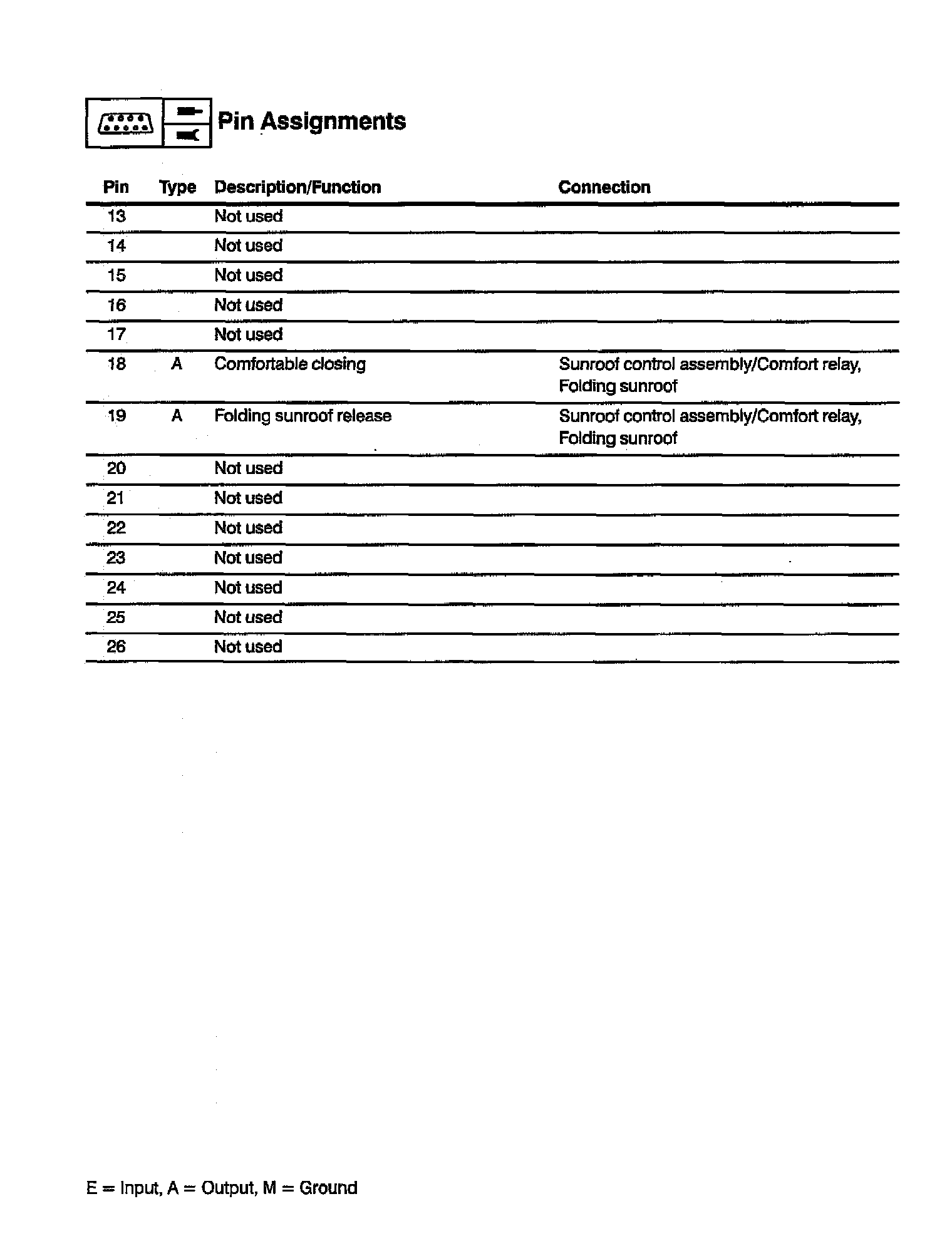 Pin Assignments

| Pin | Type | Description/Function | Connection |
|---|---|---|---|
| 13 | | Not used | |
| 14 | | Not used | |
| 15 | | Not used | |
| 16 | | Not used | |
| 17 | | Not used | |
| 18 | A | Comfortable closing | Sunroof control assembly/Comfort relay, Folding sunroof |
| 19 | A | Folding sunroof release | Sunroof control assembly/Comfort relay, Folding sunroof |
| 20 | | Not used | |
| 21 | | Not used | |
| 22 | | Not used | |
| 23 | | Not used | |
| 24 | | Not used | |
| 25 | | Not used | |
| 26 | | Not used | |

E = Input, A = Output, M = Ground